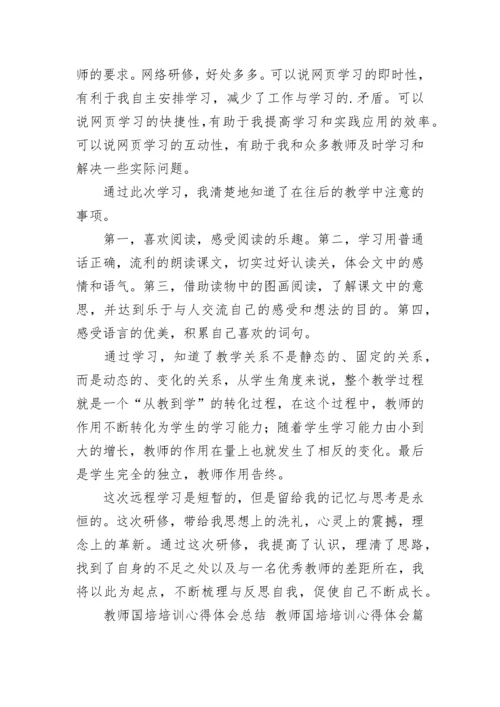 师的要求。网络研修，好处多多。可以说网页学习的即时性，有利于我自主安排学习，减少了工作与学习的.矛盾。可以说网页学习的快捷性,有助于我提高学习和实践应用的效率。可以说网页学习的互动性，有助于我和众多教师及时学习和解决一些实际问题。

通过此次学习，我清楚地知道了在往后的教学中注意的事项。

第一，喜欢阅读，感受阅读的乐趣。第二，学习用普通话正确，流利的朗读课文，切实过好认读关，体会文中的感情和语气。第三，借助读物中的图画阅读，了解课文中的意思，并达到乐于与人交流自己的感受和想法的目的。第四，感受语言的优美，积累自己喜欢的词句。

通过学习，知道了教学关系不是静态的、固定的关系，而是动态的、变化的关系，从学生角度来说，整个教学过程就是一个“从教到学”的转化过程，在这个过程中，教师的作用不断转化为学生的学习能力；随着学生学习能力由小到大的增长，教师的作用在量上也就发生了相反的变化。最后是学生完全的独立，教师作用告终。

这次远程学习是短暂的，但是留给我的记忆与思考是永恒的。这次研修，带给我思想上的洗礼，心灵上的震撼，理念上的革新。通过这次研修，我提高了认识，理清了思路，找到了自身的不足之处以及与一名优秀教师的差距所在，我将以此为起点，不断梳理与反思自我，促使自己不断成长。

教师国培培训心得体会总结 教师国培培训心得体会篇